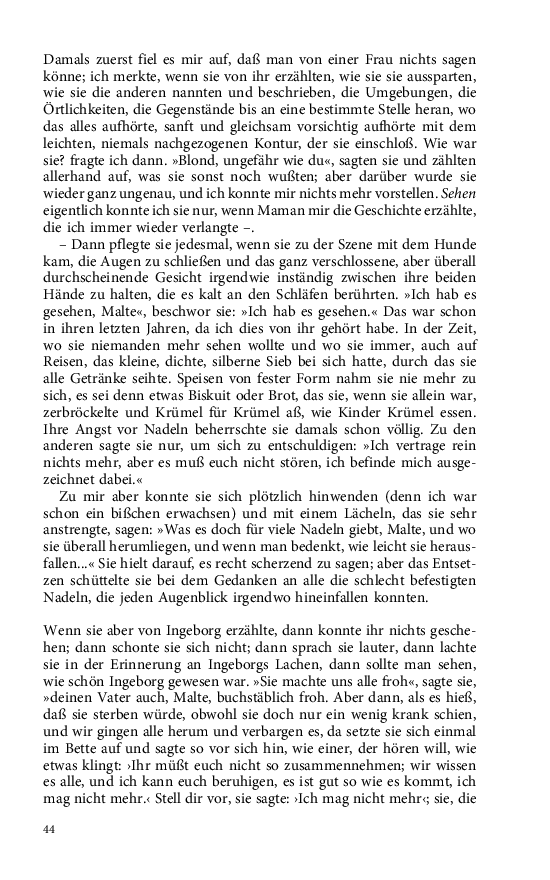 Damals zuerst fiel es mir auf, daß man von einer Frau nichts sagen könne; ich merkte, wenn sie von ihr erzählten, wie sie sie aussparten, wie sie die anderen nannten und beschrieben, die Umgebungen, die Örtlichkeiten, die Gegenstände bis an eine bestimmte Stelle heran, wo das alles aufhörte, sanft und gleichsam vorsichtig aufhörte mit dem leichten, niemals nachgezogenen Kontur, der sie einschloß. Wie war sie? fragte ich dann. »Blond, ungefähr wie du«, sagten sie und zählten allerhand auf, was sie sonst noch wußten; aber darüber wurde sie wieder ganz ungenau, und ich konnte mir nichts mehr vorstellen. Sehen eigentlich konnte ich sie nur, wenn Maman mir die Geschichte erzählte, die ich immer wieder verlangte –.

– Dann pflegte sie jedesmal, wenn sie zu der Szene mit dem Hunde kam, die Augen zu schließen und das ganz verschlossene, aber überall durchscheinende Gesicht irgendwie inständig zwischen ihre beiden Hände zu halten, die es kalt an den Schläfen berührten. »Ich hab es gesehen, Malte«, beschwor sie: »Ich hab es gesehen.« Das war schon in ihren letzten Jahren, da ich dies von ihr gehört habe. In der Zeit, wo sie niemanden mehr sehen wollte und wo sie immer, auch auf Reisen, das kleine, dichte, silberne Sieb bei sich hatte, durch das sie alle Getränke seihte. Speisen von fester Form nahm sie nie mehr zu sich, es sei denn etwas Biskuit oder Brot, das sie, wenn sie allein war, zerbröckelte und Krümel für Krümel aß, wie Kinder Krümel essen. Ihre Angst vor Nadeln beherrschte sie damals schon völlig. Zu den anderen sagte sie nur, um sich zu entschuldigen: »Ich vertrage rein nichts mehr, aber es muß euch nicht stören, ich befinde mich ausgezeichnet dabei.«

Zu mir aber konnte sie sich plötzlich hinwenden (denn ich war schon ein bißchen erwachsen) und mit einem Lächeln, das sie sehr anstrengte, sagen: »Was es doch für viele Nadeln giebt, Malte, und wo sie überall herumliegen, und wenn man bedenkt, wie leicht sie herausfallen...« Sie hielt darauf, es recht scherzend zu sagen; aber das Entsetzen schüttelte sie bei dem Gedanken an alle die schlecht befestigten Nadeln, die jeden Augenblick irgendwo hineinfallen konnten.

Wenn sie aber von Ingeborg erzählte, dann konnte ihr nichts geschehen; dann schonte sie sich nicht; dann sprach sie lauter, dann lachte sie in der Erinnerung an Ingeborgs Lachen, dann sollte man sehen, wie schön Ingeborg gewesen war. »Sie machte uns alle froh«, sagte sie, »deinen Vater auch, Malte, buchstäblich froh. Aber dann, als es hieß, daß sie sterben würde, obwohl sie doch nur ein wenig krank schien, und wir gingen alle herum und verbargen es, da setzte sie sich einmal im Bette auf und sagte so vor sich hin, wie einer, der hören will, wie etwas klingt: ›Ihr müßt euch nicht so zusammennehmen; wir wissen es alle, und ich kann euch beruhigen, es ist gut so wie es kommt, ich mag nicht mehr.‹ Stell dir vor, sie sagte: ›Ich mag nicht mehr‹; sie, die

44